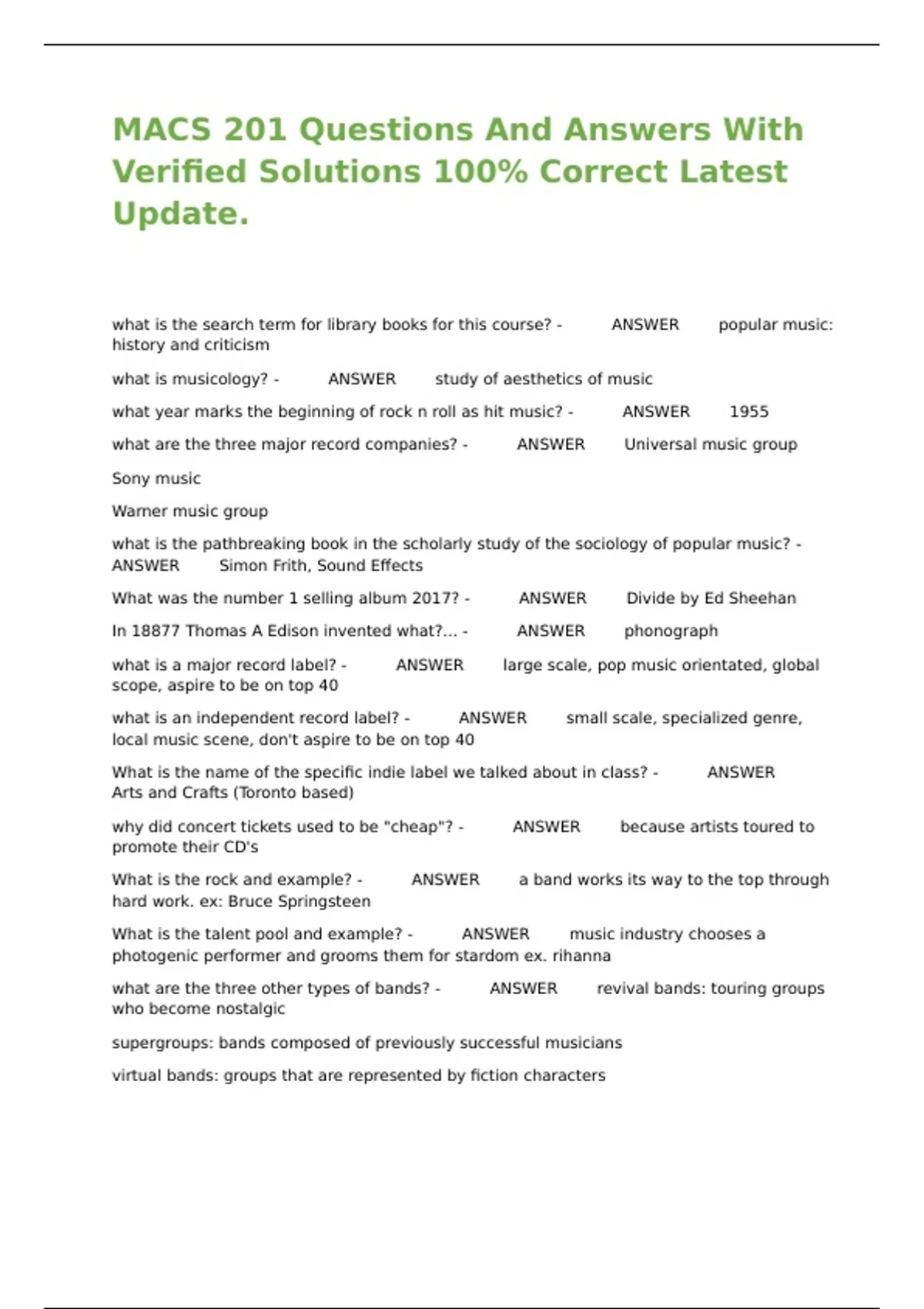 MACS 201 Questions And Answers With Verified Solutions 100% Correct Latest Update.

what is the search term for library books for this course? - ANSWER popular music: history and criticism

what is musicology? - ANSWER study of aesthetics of music

what year marks the beginning of rock n roll as hit music? - ANSWER 1955

what are the three major record companies? - ANSWER Universal music group

Sony music

Warner music group

what is the pathbreaking book in the scholarly study of the sociology of popular music? - ANSWER Simon Frith, Sound Effects

What was the number 1 selling album 2017? - ANSWER Divide by Ed Sheehan

In 18877 Thomas A Edison invented what?... - ANSWER phonograph

what is a major record label? - ANSWER large scale, pop music orientated, global scope, aspire to be on top 40

what is an independent record label? - ANSWER small scale, specialized genre, local music scene, don't aspire to be on top 40

What is the name of the specific indie label we talked about in class? - ANSWER Arts and Crafts (Toronto based)

why did concert tickets used to be "cheap"? - ANSWER because artists toured to promote their CD's

What is the rock and example? - ANSWER a band works its way to the top through hard work. ex: Bruce Springsteen

What is the talent pool and example? - ANSWER music industry chooses a photogenic performer and grooms them for stardom ex. rihanna

what are the three other types of bands? - ANSWER revival bands: touring groups who become nostalgic

supergroups: bands composed of previously successful musicians

virtual bands: groups that are represented by fiction characters